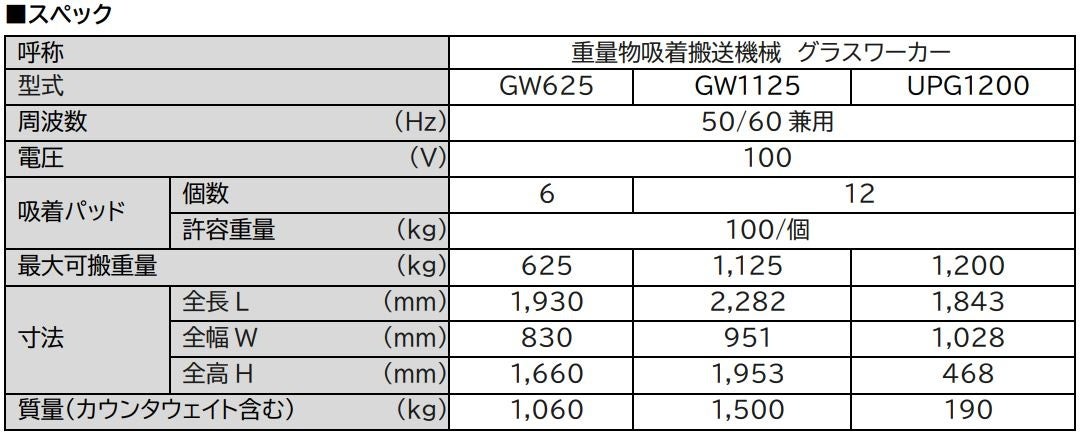 ■スペック

| 呼称 | | 重量物吸着搬送機械 グラスワーカー | | |
|---|---|---|---|---|
| 型式 | | GW625 | GW1125 | UPG1200 |
| 周波数 (Hz) | | 50/60兼用 | | |
| 電圧 (V) | | 100 | | |
| 吸着パッド | 個数 | 6 | 12 | |
| | 許容重量 (kg) | 100/個 | | |
| 最大可搬重量 (kg) | | 625 | 1,125 | 1,200 |
| 寸法 | 全長L (mm) | 1,930 | 2,282 | 1,843 |
| | 全幅W (mm) | 830 | 951 | 1,028 |
| | 全高H (mm) | 1,660 | 1,953 | 468 |
| 質量(カウンタウェイト含む) (kg) | | 1,060 | 1,500 | 190 |